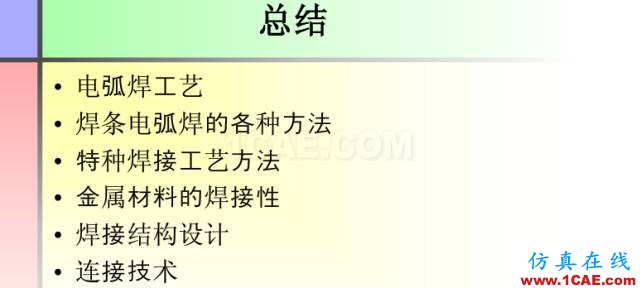 总结

• 电弧焊工艺
• 焊条电弧焊的各种方法
• 特种焊接工艺方法
• 金属材料的焊接性
• 焊接结构设计
• 连接技术

1CAE.COM

仿真在线
www.1CAE.com